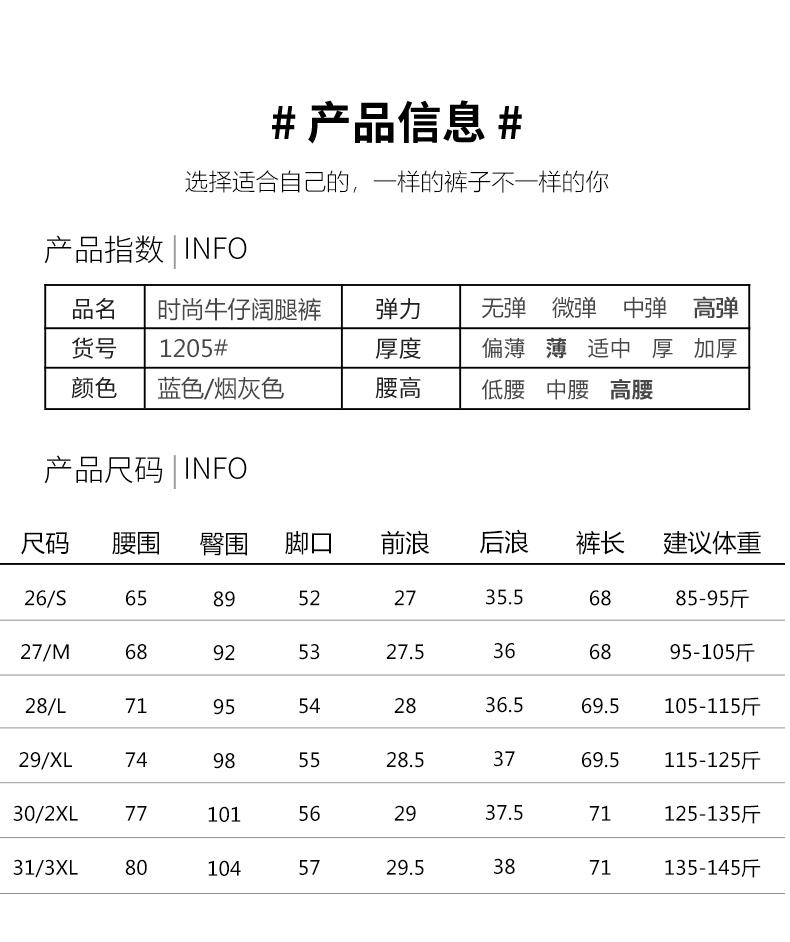 # 产品信息 #

选择适合自己的，一样的裤子不一样的你

产品指数 | INFO

| 品名 | 时尚牛仔阔腿裤 | 弹力 | 无弹 微弹 中弹 高弹 |
|---|---|---|---|
| 货号 | 1205# | 厚度 | 偏薄 薄 适中 厚 加厚 |
| 颜色 | 蓝色/烟灰色 | 腰高 | 低腰 中腰 高腰 |

产品尺码 | INFO

| 尺码 | 腰围 | 臀围 | 脚口 | 前浪 | 后浪 | 裤长 | 建议体重 |
|---|---|---|---|---|---|---|---|
| 26/S | 65 | 89 | 52 | 27 | 35.5 | 68 | 85-95斤 |
| 27/M | 68 | 92 | 53 | 27.5 | 36 | 68 | 95-105斤 |
| 28/L | 71 | 95 | 54 | 28 | 36.5 | 69.5 | 105-115斤 |
| 29/XL | 74 | 98 | 55 | 28.5 | 37 | 69.5 | 115-125斤 |
| 30/2XL | 77 | 101 | 56 | 29 | 37.5 | 71 | 125-135斤 |
| 31/3XL | 80 | 104 | 57 | 29.5 | 38 | 71 | 135-145斤 |